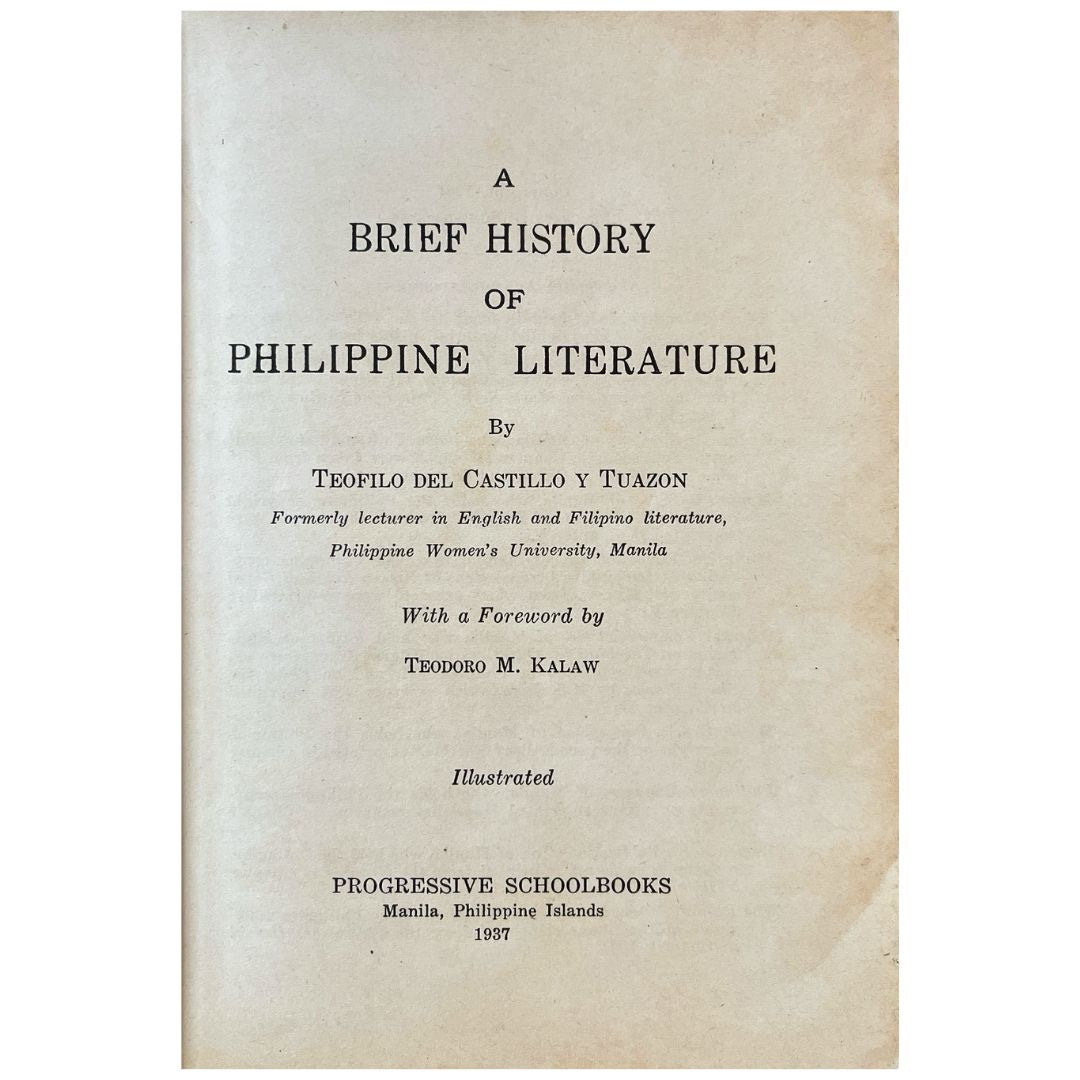 A
BRIEF HISTORY
OF
PHILIPPINE LITERATURE

By

TEOFILO DEL CASTILLO Y TUAZON
Formerly lecturer in English and Filipino literature, Philippine Women's University, Manila

With a Foreword by

TEODORO M. KALAW

Illustrated

PROGRESSIVE SCHOOLBOOKS
Manila, Philippine Islands
1937